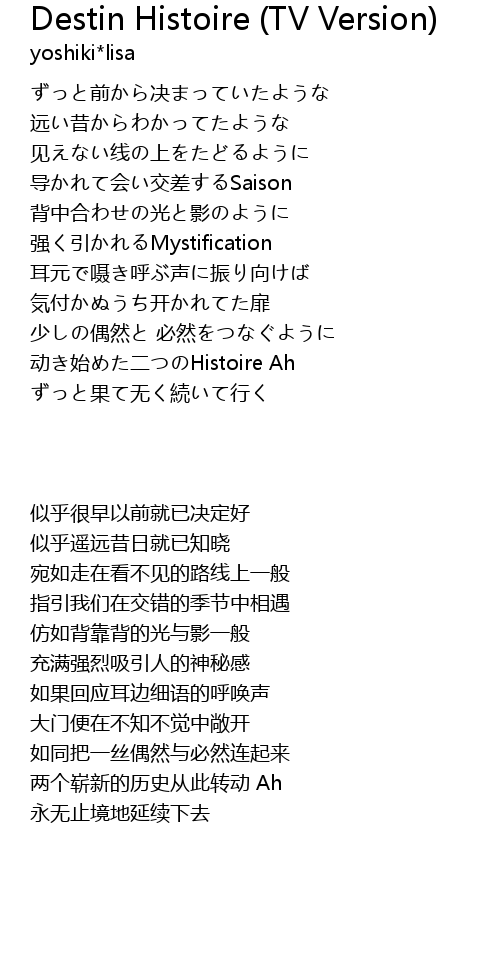 Destin Histoire (TV Version)
yoshiki*lisa

ずっと前から決まっていたような
远い昔からわかってたような
见えない线の上をたどるように
导かれて会い交差するSaison
背中合わせの光と影のように
强く引かれるMystification
耳元で嗫き呼ぶ声に振り向けば
気付かぬうち开かれてた扉
少しの偶然と 必然をつなぐように
动き始めた二つのHistoire Ah
ずっと果て无く続いて行く

似乎很早以前就已决定好
似乎遥远昔日就已知晓
宛如走在看不见的路线上一般
指引我们在交错的季节中相遇
仿如背靠背的光与影一般
充满强烈吸引人的神秘感
如果回应耳边细语的呼唤声
大门便在不知不觉中敞开
如同把一丝偶然与必然连起来
两个崭新的历史从此转动 Ah
永无止境地延续下去